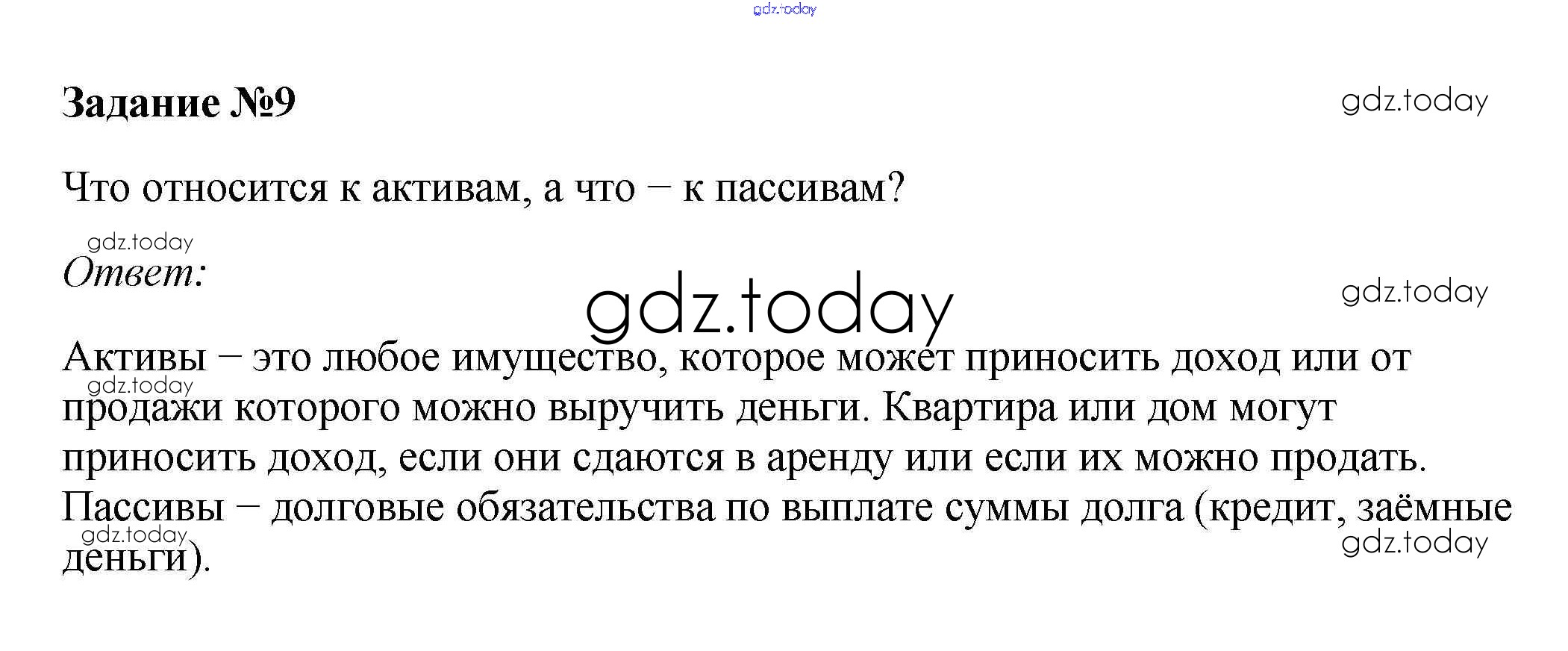 Задание №9

Что относится к активам, а что – к пассивам?

Ответ:

Активы – это любое имущество, которое может приносить доход или от продажи которого можно выручить деньги. Квартира или дом могут приносить доход, если они сдаются в аренду или если их можно продать. Пассивы – долговые обязательства по выплате суммы долга (кредит, заёмные деньги).

gdz.today